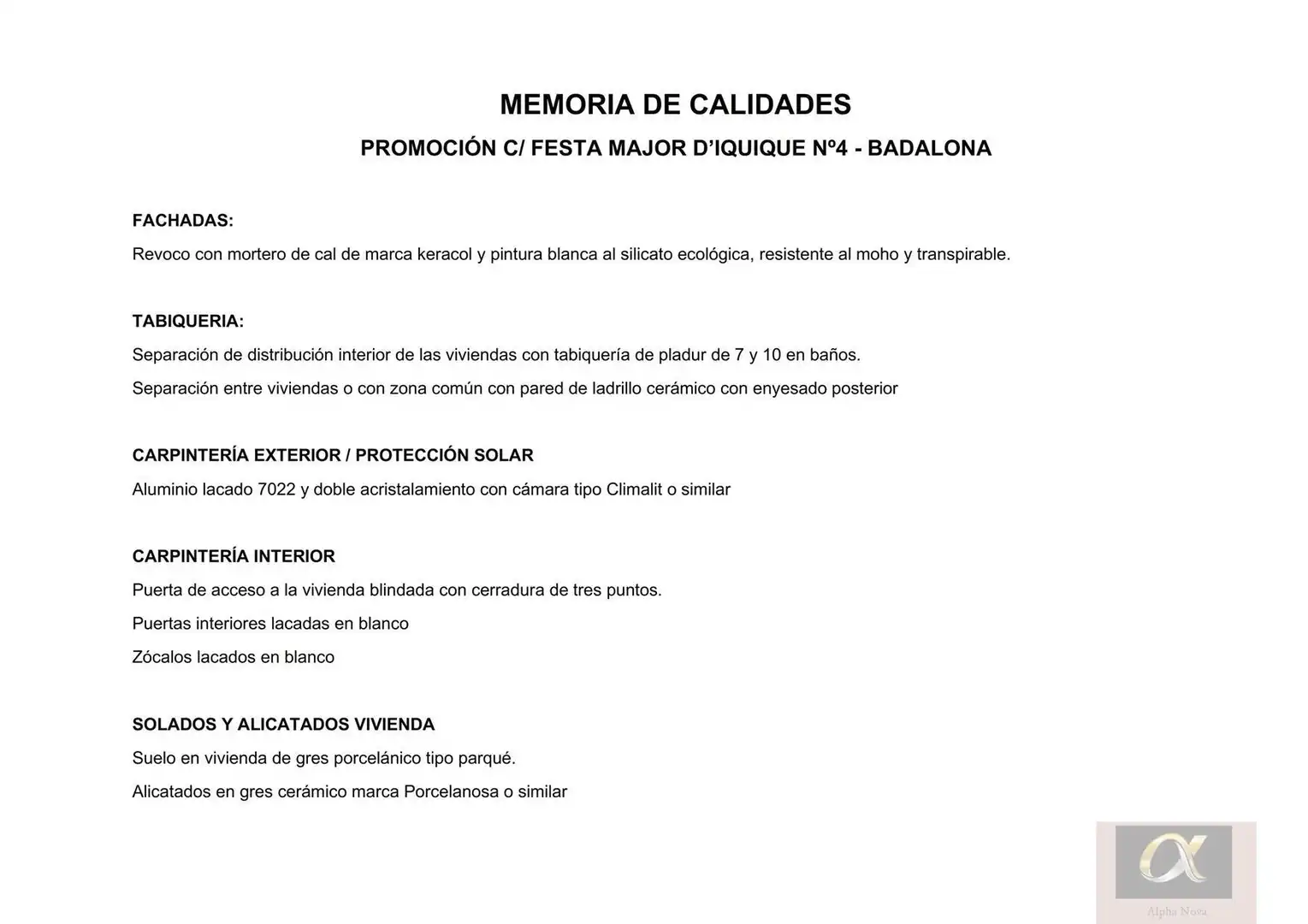 MEMORIA DE CALIDADES

PROMOCIÓN C/ FESTA MAJOR D'IQUIQUE Nº4 - BADALONA

FACHADAS:

Revoco con mortero de cal de marca keracol y pintura blanca al silicato ecológica, resistente al moho y transpirable.

TABIQUERIA:

Separación de distribución interior de las viviendas con tabiquería de pladur de 7 y 10 en baños.

Separación entre viviendas o con zona común con pared de ladrillo cerámico con enyesado posterior

CARPINTERÍA EXTERIOR / PROTECCIÓN SOLAR

Aluminio lacado 7022 y doble acristalamiento con cámara tipo Climalit o similar

CARPINTERÍA INTERIOR

Puerta de acceso a la vivienda blindada con cerradura de tres puntos.

Puertas interiores lacadas en blanco

Zócalos lacados en blanco

SOLADOS Y ALICATADOS VIVIENDA

Suelo en vivienda de gres porcelánico tipo parqué.

Alicatados en gres cerámico marca Porcelanosa o similar

Alpha Nova